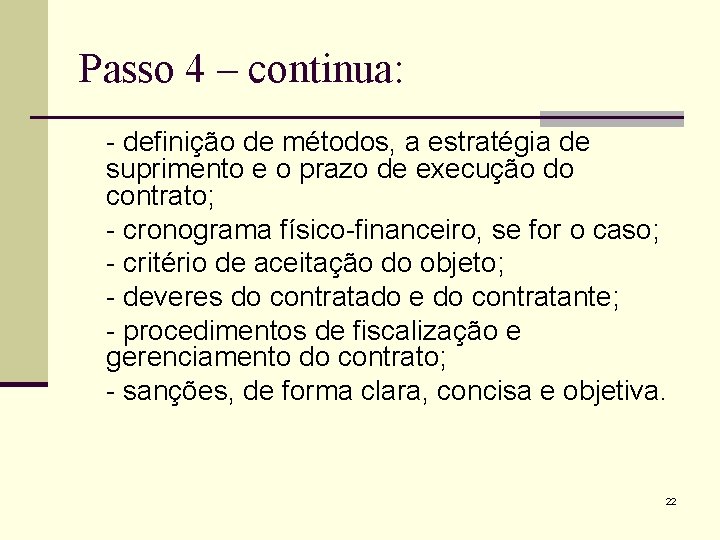 Passo 4 – continua:

- definição de métodos, a estratégia de suprimento e o prazo de execução do contrato;

- cronograma físico-financeiro, se for o caso;

- critério de aceitação do objeto;

- deveres do contratado e do contratante;

- procedimentos de fiscalização e gerenciamento do contrato;

- sanções, de forma clara, concisa e objetiva.

22